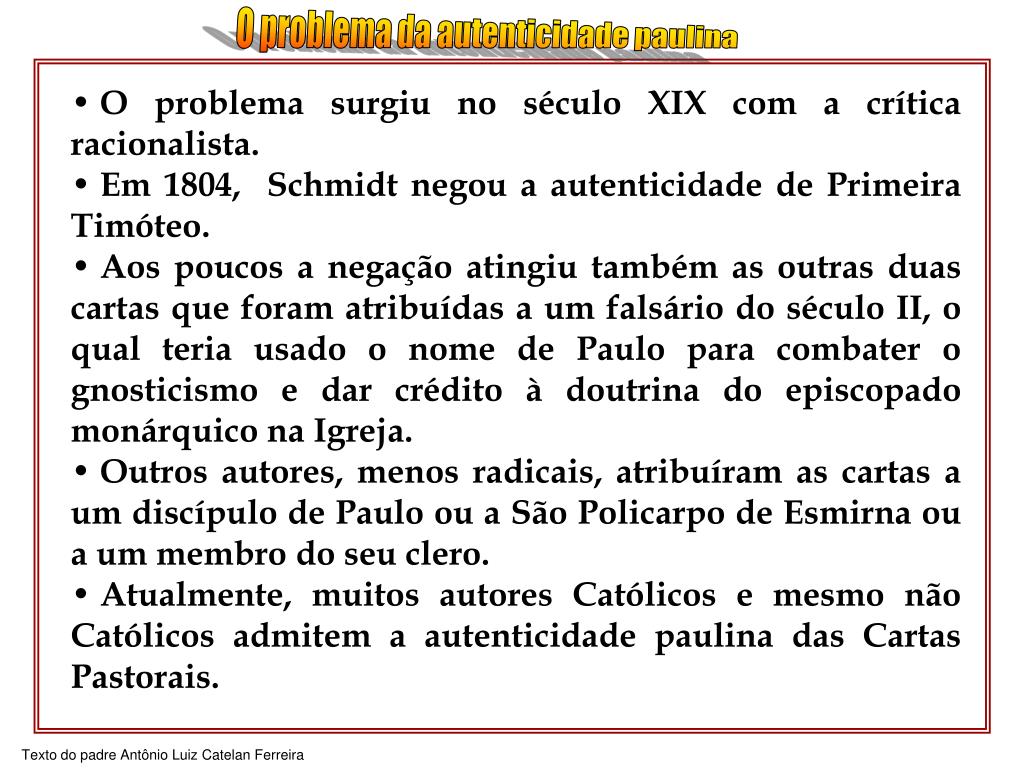 O problema da autenticidade paulina

• O problema surgiu no século XIX com a crítica racionalista.
• Em 1804, Schmidt negou a autenticidade de Primeira Timóteo.
• Aos poucos a negação atingiu também as outras duas cartas que foram atribuídas a um falsário do século II, o qual teria usado o nome de Paulo para combater o gnosticismo e dar crédito à doutrina do episcopado monárquico na Igreja.
• Outros autores, menos radicais, atribuíram as cartas a um discípulo de Paulo ou a São Policarpo de Esmirna ou a um membro do seu clero.
• Atualmente, muitos autores Católicos e mesmo não Católicos admitem a autenticidade paulina das Cartas Pastorais.

Texto do padre Antônio Luiz Catelan Ferreira